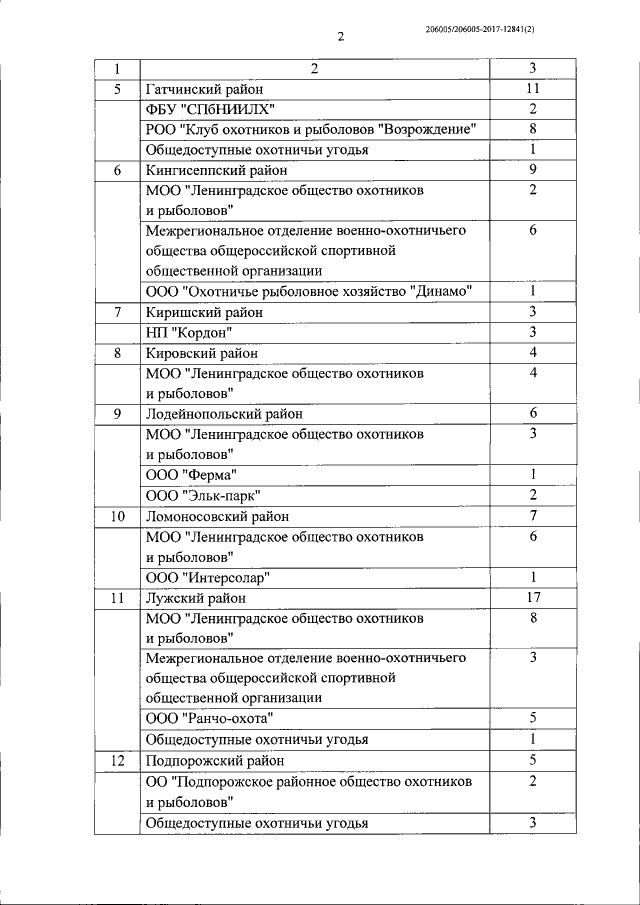 206005/206005-2017-12841(2)

2

| 1 | 2 | 3 |
|---|---|---|
| 5 | Гатчинский район | 11 |
| | ФБУ "СПбНИИЛХ" | 2 |
| | РОО "Клуб охотников и рыболовов "Возрождение" | 8 |
| | Общедоступные охотничьи угодья | 1 |
| 6 | Кингисеппский район | 9 |
| | МОО "Ленинградское общество охотников и рыболовов" | 2 |
| | Межрегиональное отделение военно-охотничьего общества общероссийской спортивной общественной организации | 6 |
| | ООО "Охотничье рыболовное хозяйство "Динамо" | 1 |
| 7 | Киришский район | 3 |
| | НП "Кордон" | 3 |
| 8 | Кировский район | 4 |
| | МОО "Ленинградское общество охотников и рыболовов" | 4 |
| 9 | Лодейнопольский район | 6 |
| | МОО "Ленинградское общество охотников и рыболовов" | 3 |
| | ООО "Ферма" | 1 |
| | ООО "Эльк-парк" | 2 |
| 10 | Ломоносовский район | 7 |
| | МОО "Ленинградское общество охотников и рыболовов" | 6 |
| | ООО "Интерсолар" | 1 |
| 11 | Лужский район | 17 |
| | МОО "Ленинградское общество охотников и рыболовов" | 8 |
| | Межрегиональное отделение военно-охотничьего общества общероссийской спортивной общественной организации | 3 |
| | ООО "Ранчо-охота" | 5 |
| | Общедоступные охотничьи угодья | 1 |
| 12 | Подпорожский район | 5 |
| | ОО "Подпорожское районное общество охотников и рыболовов" | 2 |
| | Общедоступные охотничьи угодья | 3 |